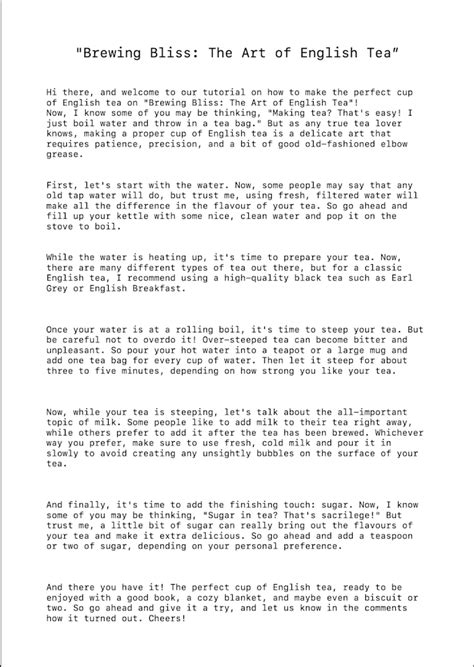 "Brewing Bliss: The Art of English Tea"

Hi there, and welcome to our tutorial on how to make the perfect cup of English tea on "Brewing Bliss: The Art of English Tea"!
Now, I know some of you may be thinking, "Making tea? That's easy! I just boil water and throw in a tea bag." But as any true tea lover knows, making a proper cup of English tea is a delicate art that requires patience, precision, and a bit of good old-fashioned elbow grease.

First, let's start with the water. Now, some people may say that any old tap water will do, but trust me, using fresh, filtered water will make all the difference in the flavour of your tea. So go ahead and fill up your kettle with some nice, clean water and pop it on the stove to boil.

While the water is heating up, it's time to prepare your tea. Now, there are many different types of tea out there, but for a classic English tea, I recommend using a high-quality black tea such as Earl Grey or English Breakfast.

Once your water is at a rolling boil, it's time to steep your tea. But be careful not to overdo it! Over-steeped tea can become bitter and unpleasant. So pour your hot water into a teapot or a large mug and add one tea bag for every cup of water. Then let it steep for about three to five minutes, depending on how strong you like your tea.

Now, while your tea is steeping, let's talk about the all-important topic of milk. Some people like to add milk to their tea right away, while others prefer to add it after the tea has been brewed. Whichever way you prefer, make sure to use fresh, cold milk and pour it in slowly to avoid creating any unsightly bubbles on the surface of your tea.

And finally, it's time to add the finishing touch: sugar. Now, I know some of you may be thinking, "Sugar in tea? That's sacrilege!" But trust me, a little bit of sugar can really bring out the flavours of your tea and make it extra delicious. So go ahead and add a teaspoon or two of sugar, depending on your personal preference.

And there you have it! The perfect cup of English tea, ready to be enjoyed with a good book, a cozy blanket, and maybe even a biscuit or two. So go ahead and give it a try, and let us know in the comments how it turned out. Cheers!